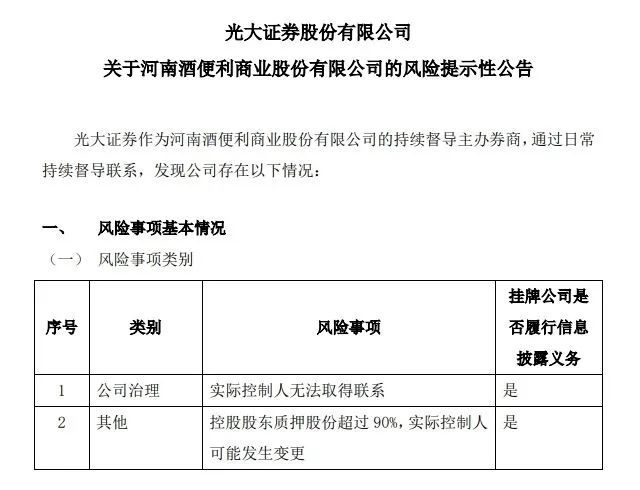 光大证券股份有限公司
关于河南酒便利商业股份有限公司的风险提示性公告

光大证券作为河南酒便利商业股份有限公司的持续督导主办券商，通过日常持续督导联系，发现公司存在以下情况：

一、 风险事项基本情况
（一） 风险事项类别

| 序号 | 类别 | 风险事项 | 挂牌公司是否履行信息披露义务 |
|---|---|---|---|
| 1 | 公司治理 | 实际控制人无法取得联系 | 是 |
| 2 | 其他 | 控股股东质押股份超过 90%，实际控制人可能发生变更 | 是 |